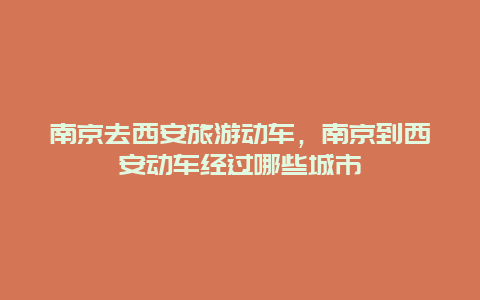 南京去西安旅游动车，南京到西安动车经过哪些城市